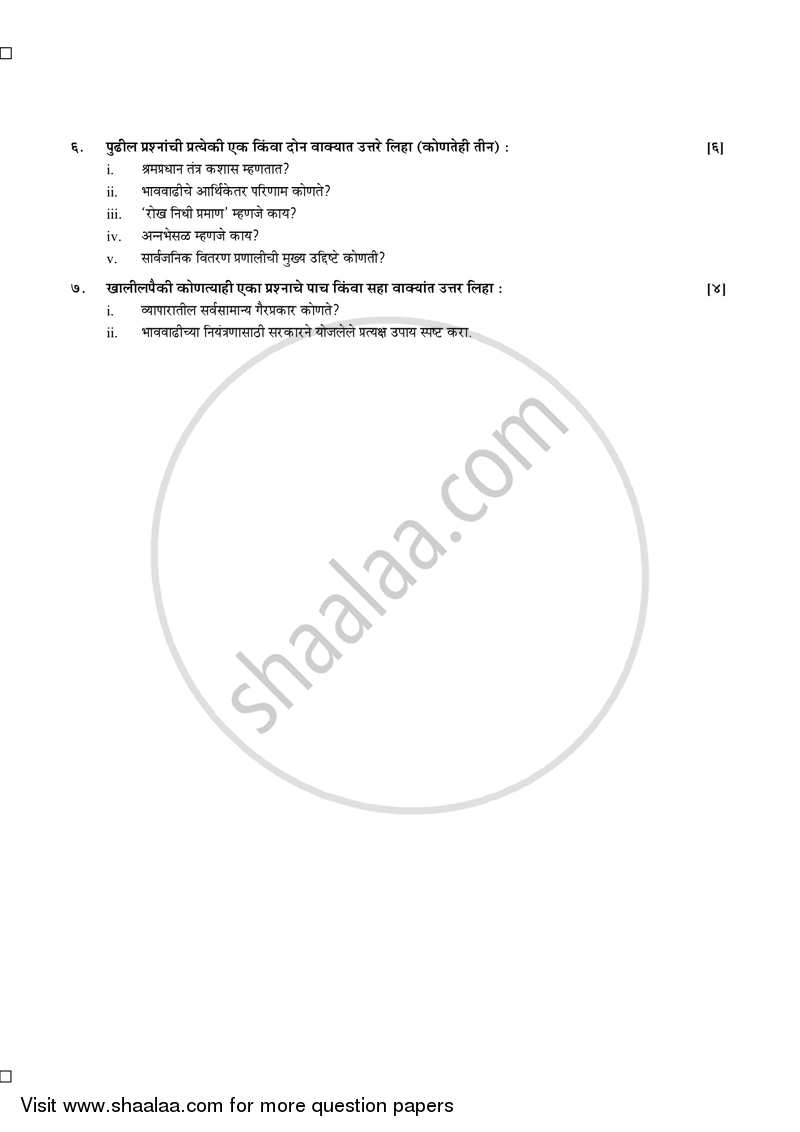 ६. पुढील प्रश्नांची प्रत्येकी एक किंवा दोन वाक्यात उत्तरे लिहा (कोणतेही तीन) : [६]

i. श्रमप्रधान तंत्र कशास म्हणतात?

ii. भाववाढीचे आर्थिकेतर परिणाम कोणते?

iii. 'रोख निधी प्रमाण' म्हणजे काय?

iv. अन्नभेसळ म्हणजे काय?

v. सार्वजनिक वितरण प्रणालीची मुख्य उद्दिष्टे कोणती?

७. खालीलपैकी कोणत्याही एका प्रश्नाचे पाच किंवा सहा वाक्यांत उत्तर लिहा : [४]

i. व्यापारातील सर्वसामान्य गैरप्रकार कोणते?

ii. भाववाढीच्या नियंत्रणासाठी सरकारने योजलेले प्रत्यक्ष उपाय स्पष्ट करा.

shaalaa.com

Visit www.shaalaa.com for more question papers